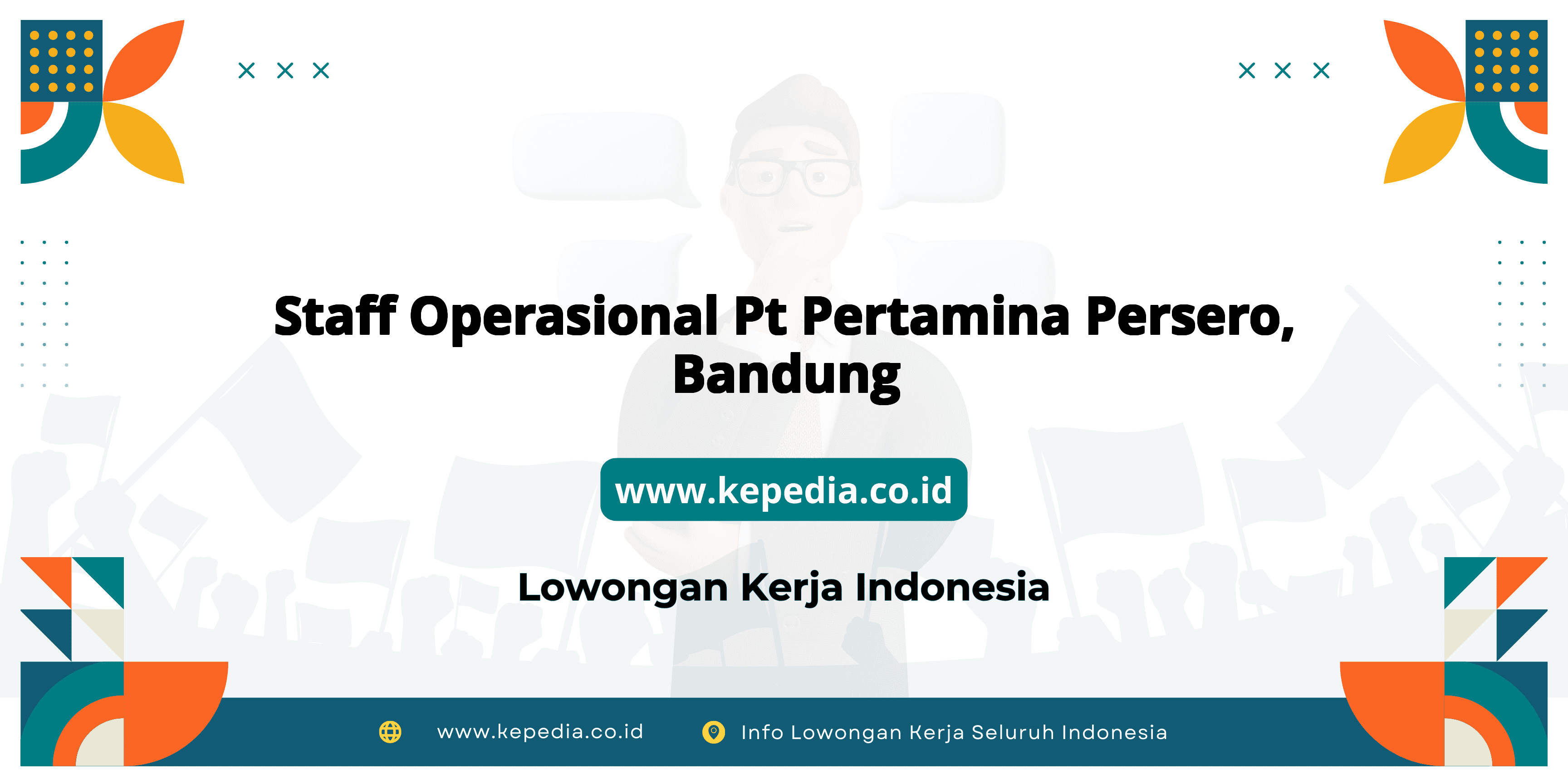 Staff Operasional Pt Pertamina Persero, Bandung

www.kepedia.co.id

Lowongan Kerja Indonesia

www.kepedia.co.id

Info Lowongan Kerja Seluruh Indonesia